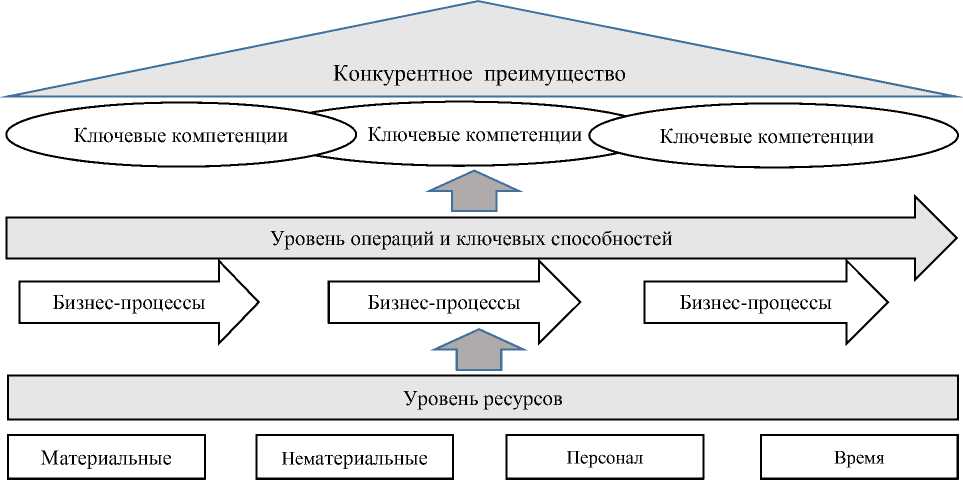 Конкурентное преимущество

Ключевые компетенции

Ключевые компетенции

Ключевые компетенции

Уровень операций и ключевых способностей

Бизнес-процессы

Бизнес-процессы

Бизнес-процессы

Уровень ресурсов

Материальные

Нематериальные

Персонал

Время